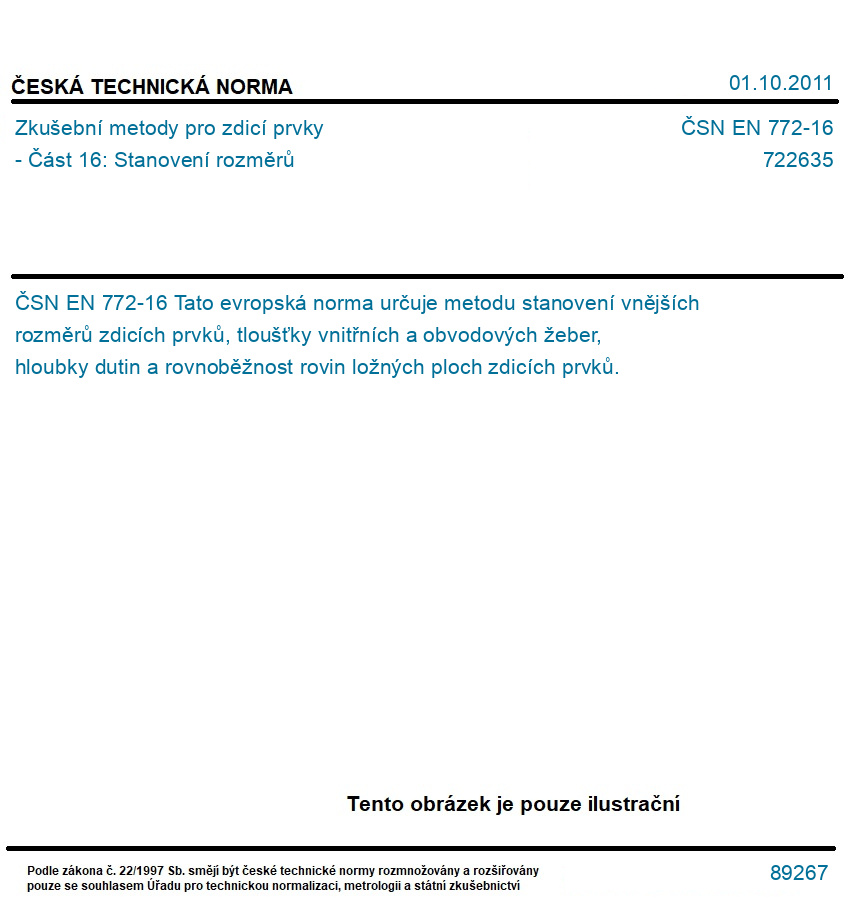 ČESKÁ TECHNICKÁ NORMA

01.10.2011

Zkušební metody pro zdicí prvky
- Část 16: Stanovení rozměrů

ČSN EN 772-16
722635

ČSN EN 772-16 Tato evropská norma určuje metodu stanovení vnějších rozměrů zdicích prvků, tloušťky vnitřních a obvodových žeber, hloubky dutin a rovnoběžnost rovin ložných ploch zdicích prvků.

Tento obrázek je pouze ilustrační

Podle zákona č. 22/1997 Sb. smějí být české technické normy rozmnožovány a rozšiřovány pouze se souhlasem Úřadu pro technickou normalizaci, metrologii a státní zkušebnictví

89267